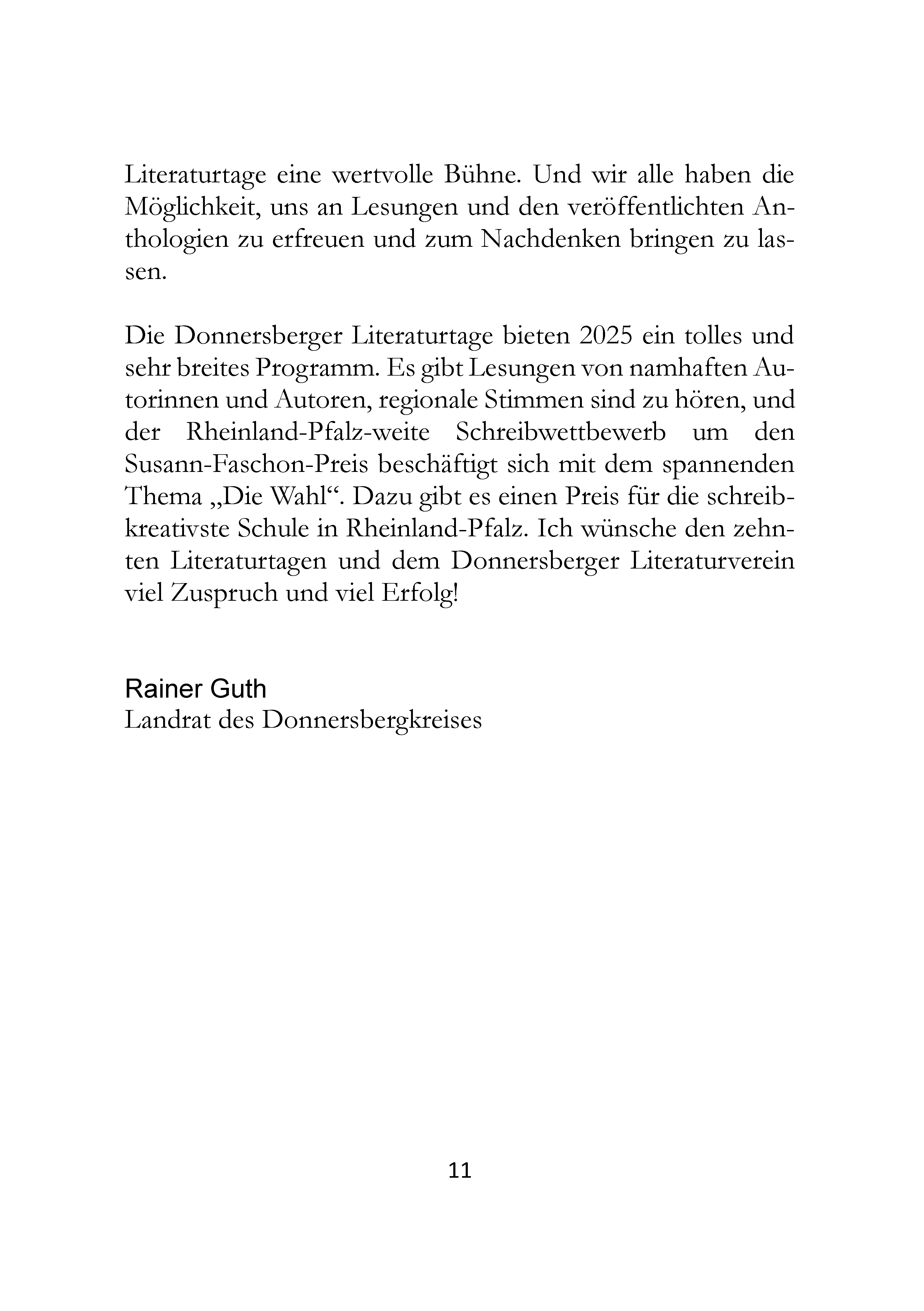 Literaturtage eine wertvolle Bühne. Und wir alle haben die Möglichkeit, uns an Lesungen und den veröffentlichten Anthologien zu erfreuen und zum Nachdenken bringen zu lassen.

Die Donnersberger Literaturtage bieten 2025 ein tolles und sehr breites Programm. Es gibt Lesungen von namhaften Autorinnen und Autoren, regionale Stimmen sind zu hören, und der Rheinland-Pfalz-weite Schreibwettbewerb um den Susann-Faschon-Preis beschäftigt sich mit dem spannenden Thema „Die Wahl“. Dazu gibt es einen Preis für die schreibkreativste Schule in Rheinland-Pfalz. Ich wünsche den zehnten Literaturtagen und dem Donnersberger Literaturverein viel Zuspruch und viel Erfolg!

Rainer Guth
Landrat des Donnersbergkreises

11